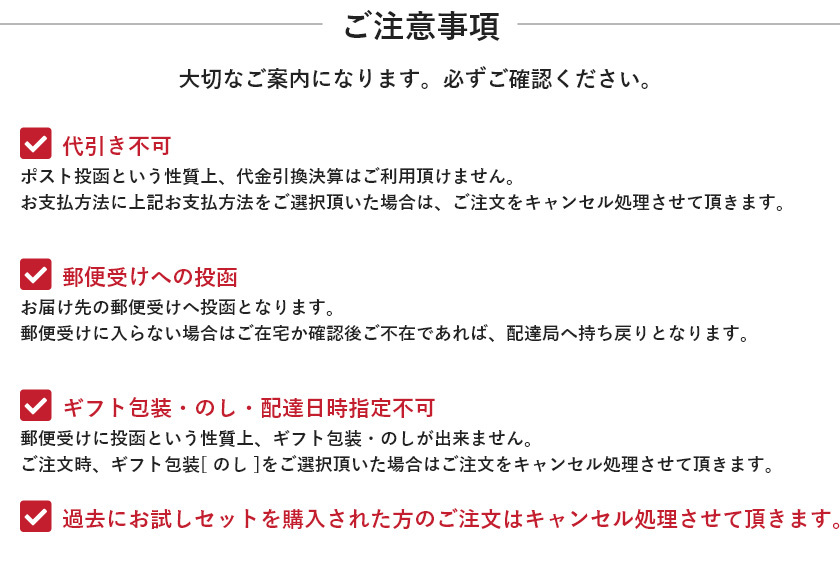 ご注意事項

大切なご案内になります。必ずご確認ください。

代引き不可

ポスト投函という性質上、代金引換決算はご利用頂けません。
お支払方法に上記お支払方法をご選択頂いた場合は、ご注文をキャンセル処理させて頂きます。

郵便受けへの投函

お届け先の郵便受けへ投函となります。
郵便受けに入らない場合はご在宅か確認後ご不在であれば、配達局へ持ち戻りとなります。

ギフト包装・のし・配達日時指定不可

郵便受けに投函という性質上、ギフト包装・のしが出来ません。
ご注文時、ギフト包装[ のし ]をご選択頂いた場合はご注文をキャンセル処理させて頂きます。

過去にお試しセットを購入された方のご注文はキャンセル処理させて頂きます。